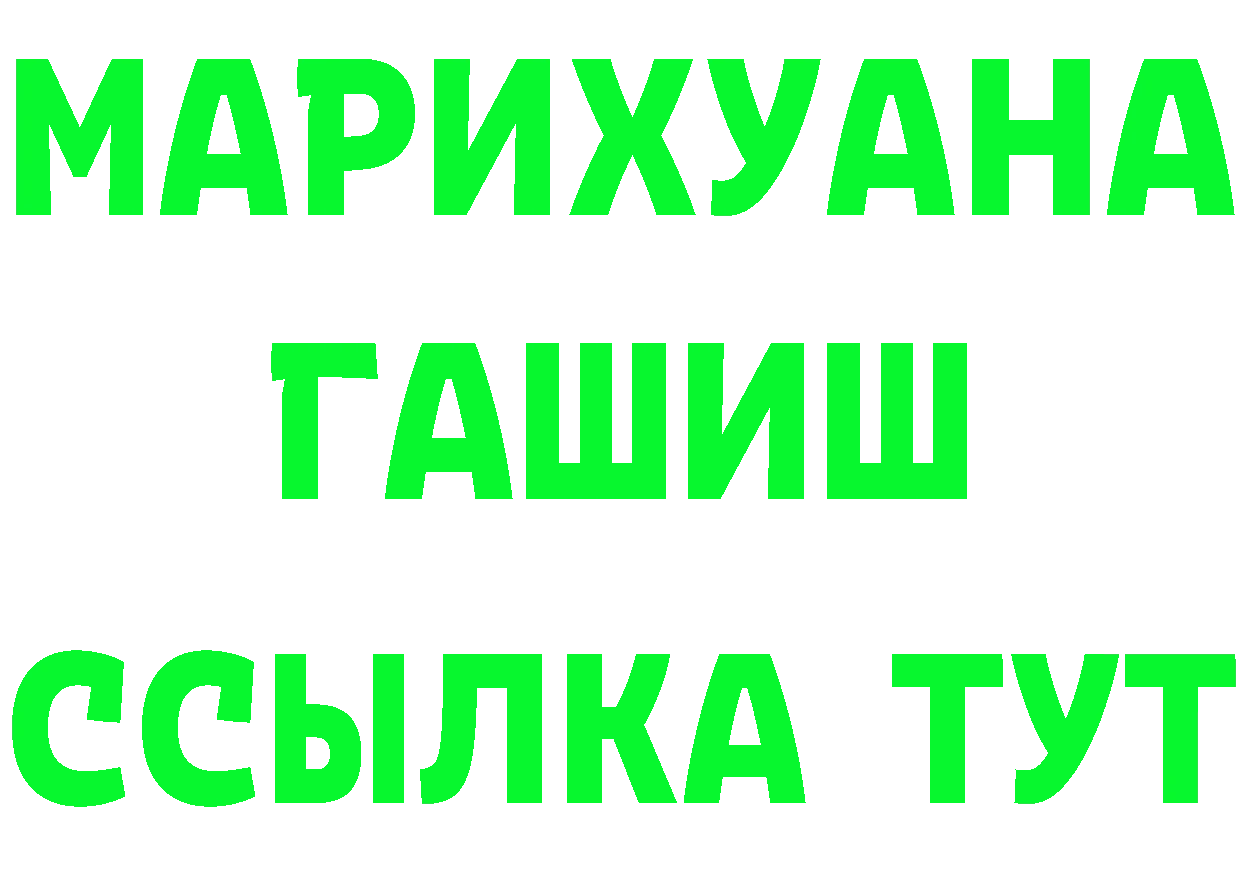 МАРИХУАНА
ГАШИШ
ССЫЛКА ТУТ